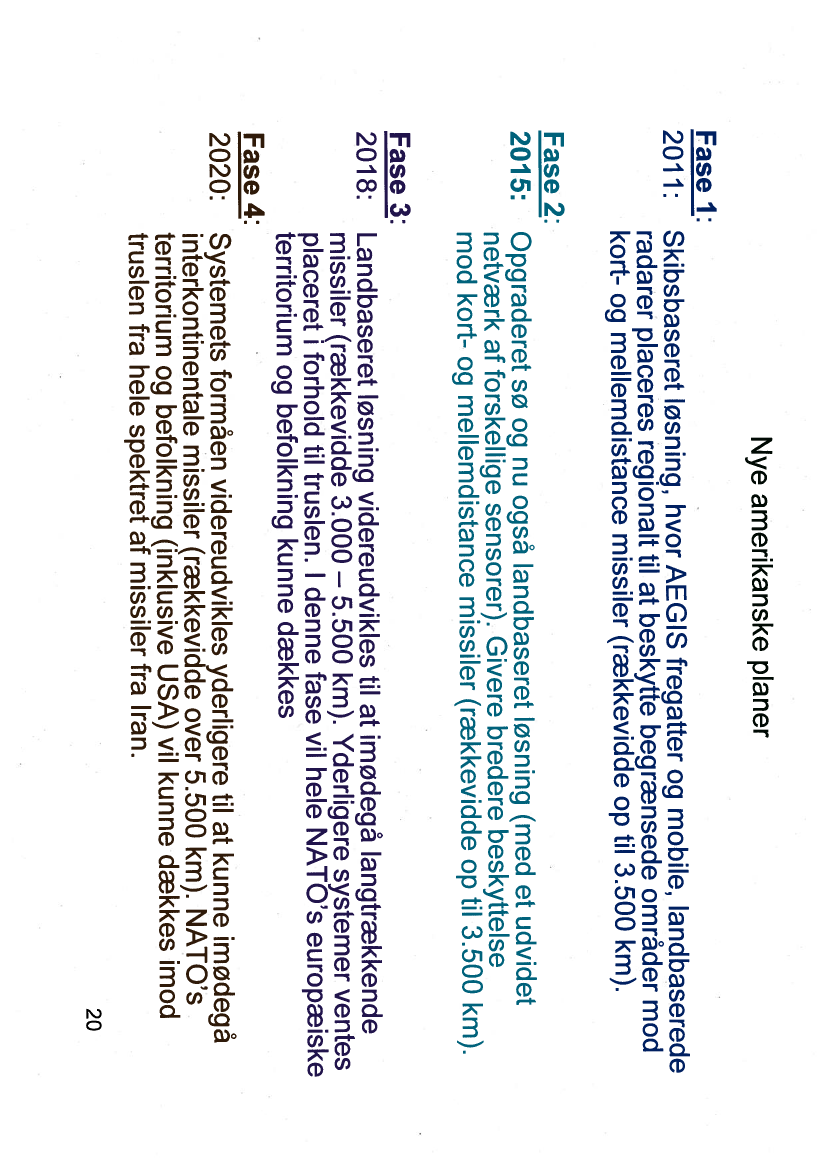 Nye amerikanske planer

Fase 1:
2011: Skibsbaseret løsning, hvor AEGIS fregatter og mobile, landbaserede radarer placeres regionalt til at beskytte begrænsede områder mod kort- og mellemdistance missiler (rækkevidde op til 3.500 km).

Fase 2:
2015: Opgraderet sø og nu også landbaseret løsning (med et udvidet netværk af forskellige sensorer). Givere bredere beskyttelse mod kort- og mellemdistance missiler (rækkevidde op til 3.500 km).

Fase 3:
2018: Landbaseret løsning videreudvikles til at imødegå langtrækkende missiler (rækkevidde 3.000 – 5.500 km). Yderligere systemer ventes placeret i forhold til truslen. I denne fase vil hele NATO's europæiske territorium og befolkning kunne dækkes

Fase 4:
2020: Systemets formåen videreudvikles yderligere til at kunne imødegå interkontinentale missiler (rækkevidde over 5.500 km). NATO's territorium og befolkning (inklusive USA) vil kunne dækkes imod truslen fra hele spektret af missiler fra Iran.

20